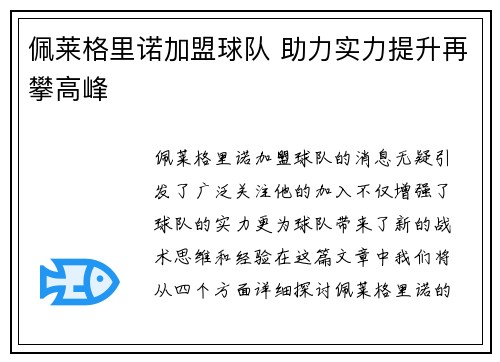 佩莱格里诺加盟球队 助力实力提升再攀高峰

佩莱格里诺加盟球队的消息无疑引发了广泛关注他的加入不仅增强了球队的实力更为球队带来了新的战术思维和经验在这篇文章中我们将从四个方面详细探讨佩莱格里诺的